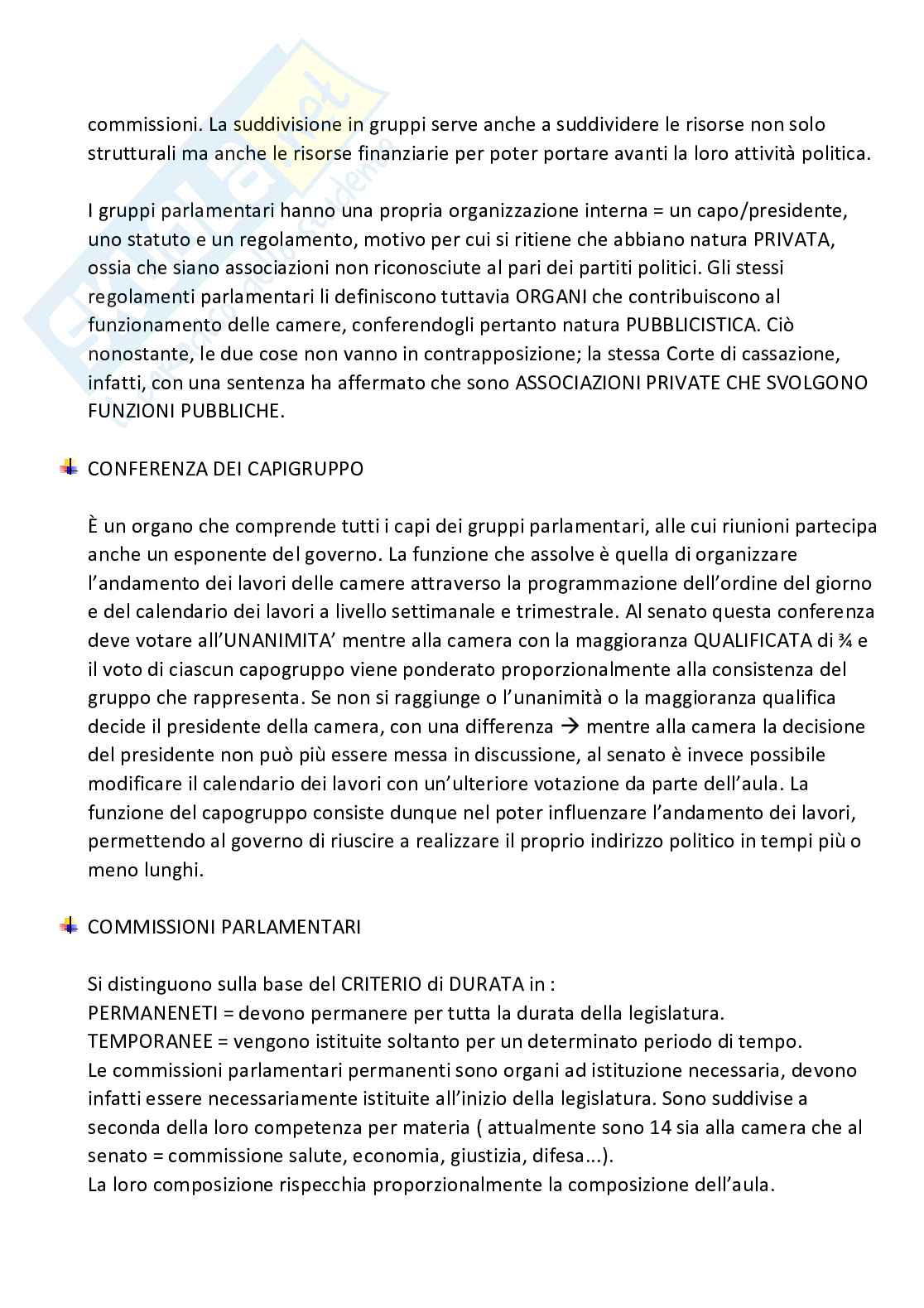 commissioni. La suddivisione in gruppi serve anche a suddividere le risorse non solo strutturali ma anche le risorse finanziarie per poter portare avanti la loro attività politica.

I gruppi parlamentari hanno una propria organizzazione interna = un capo/presidente, uno statuto e un regolamento, motivo per cui si ritiene che abbiano natura PRIVATA, ossia che siano associazioni non riconosciute al pari dei partiti politici. Gli stessi regolamenti parlamentari li definiscono tuttavia ORGANI che contribuiscono al funzionamento delle camere, conferendogli pertanto natura PUBBLICISTICA. Ciò nonostante, le due cose non vanno in contrapposizione; la stessa Corte di cassazione, infatti, con una sentenza ha affermato che sono ASSOCIAZIONI PRIVATE CHE SVOLGONO FUNZIONI PUBBLICHE.

CONFERENZA DEI CAPIGRUPPO

È un organo che comprende tutti i capi dei gruppi parlamentari, alle cui riunioni partecipa anche un esponente del governo. La funzione che assolve è quella di organizzare l'andamento dei lavori delle camere attraverso la programmazione dell'ordine del giorno e del calendario dei lavori a livello settimanale e trimestrale. Al senato questa conferenza deve votare all'UNANIMITA' mentre alla camera con la maggioranza QUALIFICATA di ¾ e il voto di ciascun capogruppo viene ponderato proporzionalmente alla consistenza del gruppo che rappresenta. Se non si raggiunge o l'unanimità o la maggioranza qualifica decide il presidente della camera, con una differenza → mentre alla camera la decisione del presidente non può più essere messa in discussione, al senato è invece possibile modificare il calendario dei lavori con un'ulteriore votazione da parte dell'aula. La funzione del capogruppo consiste dunque nel poter influenzare l'andamento dei lavori, permettendo al governo di riuscire a realizzare il proprio indirizzo politico in tempi più o meno lunghi.

COMMISSIONI PARLAMENTARI

Si distinguono sulla base del CRITERIO di DURATA in :
PERMANENETI = devono permanere per tutta la durata della legislatura.
TEMPORANEE = vengono istituite soltanto per un determinato periodo di tempo.
Le commissioni parlamentari permanenti sono organi ad istituzione necessaria, devono infatti essere necessariamente istituite all'inizio della legislatura. Sono suddivise a seconda della loro competenza per materia ( attualmente sono 14 sia alla camera che al senato = commissione salute, economia, giustizia, difesa...).
La loro composizione rispecchia proporzionalmente la composizione dell'aula.